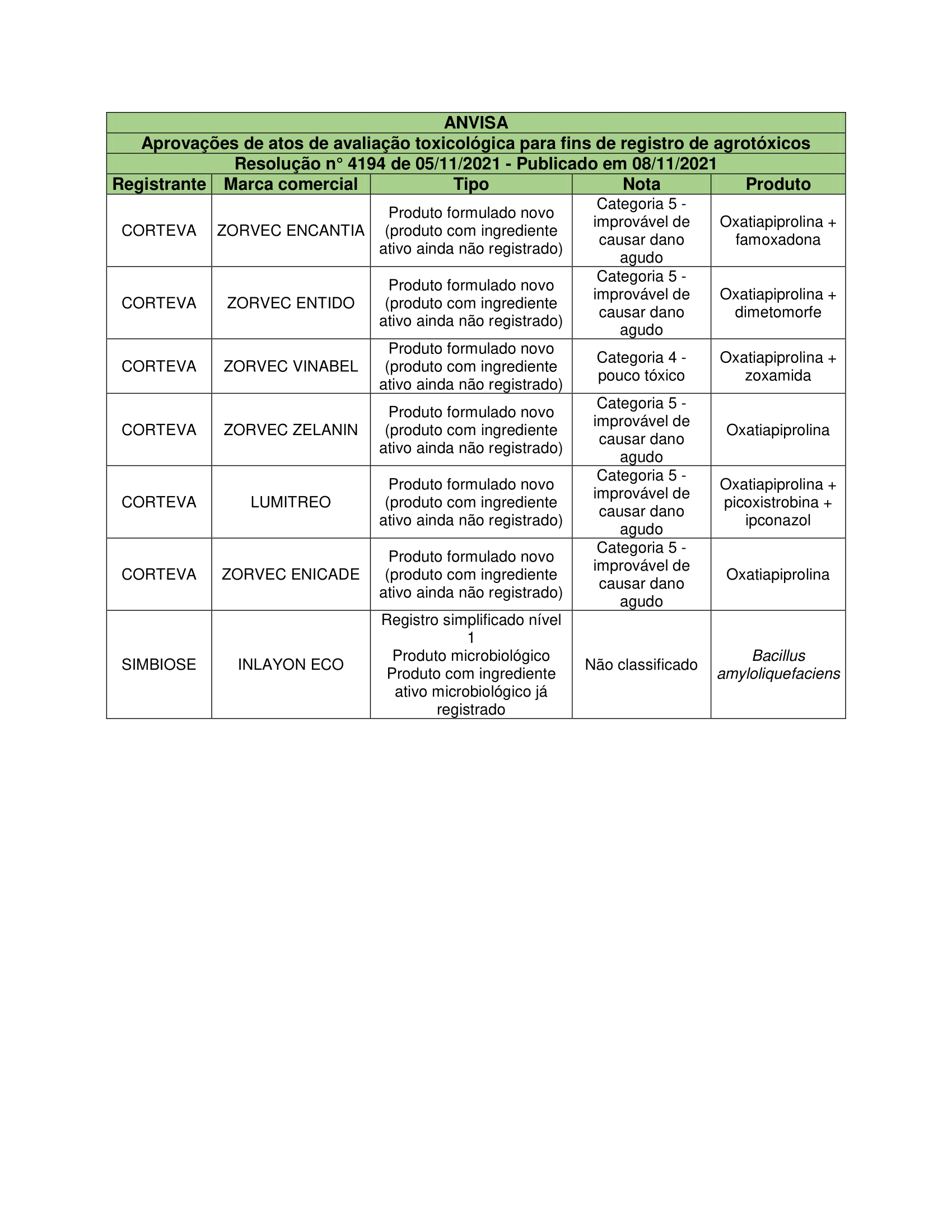 ANVISA

Aprovações de atos de avaliação toxicológica para fins de registro de agrotóxicos

Resolução n° 4194 de 05/11/2021 - Publicado em 08/11/2021

| Registrante | Marca comercial | Tipo | Nota | Produto |
|---|---|---|---|---|
| CORTEVA | ZORVEC ENCANTIA | Produto formulado novo (produto com ingrediente ativo ainda não registrado) | Categoria 5 - improvável de causar dano agudo | Oxatiapiprolina + famoxadona |
| CORTEVA | ZORVEC ENTIDO | Produto formulado novo (produto com ingrediente ativo ainda não registrado) | Categoria 5 - improvável de causar dano agudo | Oxatiapiprolina + dimetomorfe |
| CORTEVA | ZORVEC VINABEL | Produto formulado novo (produto com ingrediente ativo ainda não registrado) | Categoria 4 - pouco tóxico | Oxatiapiprolina + zoxamida |
| CORTEVA | ZORVEC ZELANIN | Produto formulado novo (produto com ingrediente ativo ainda não registrado) | Categoria 5 - improvável de causar dano agudo | Oxatiapiprolina |
| CORTEVA | LUMITREO | Produto formulado novo (produto com ingrediente ativo ainda não registrado) | Categoria 5 - improvável de causar dano agudo | Oxatiapiprolina + picoxistrobina + ipconazol |
| CORTEVA | ZORVEC ENICADE | Produto formulado novo (produto com ingrediente ativo ainda não registrado) | Categoria 5 - improvável de causar dano agudo | Oxatiapiprolina |
| SIMBIOSE | INLAYON ECO | Registro simplificado nível 1 Produto microbiológico Produto com ingrediente ativo microbiológico já registrado | Não classificado | Bacillus amyloliquefaciens |